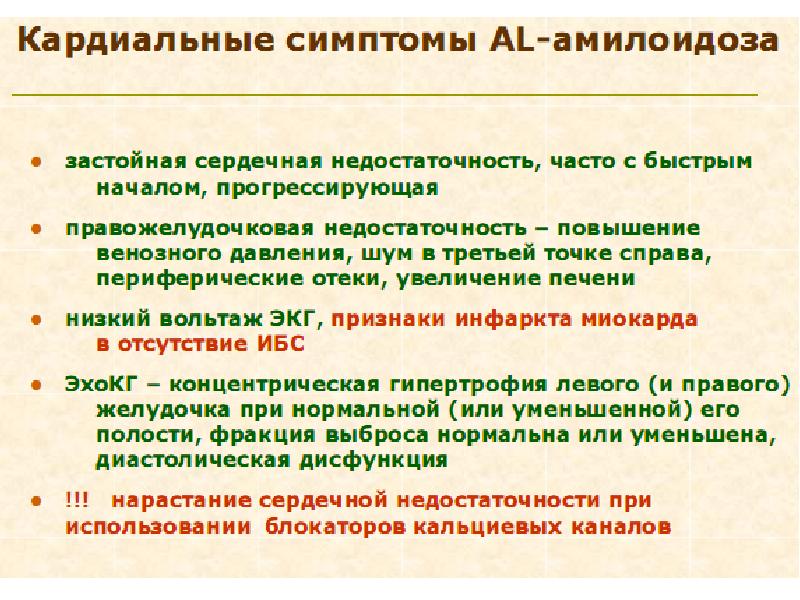 Кардиальные симптомы AL-амилоидоза

• застойная сердечная недостаточность, часто с быстрым началом, прогрессирующая

• правожелудочковая недостаточность – повышение венозного давления, шум в третьей точке справа, периферические отеки, увеличение печени

• низкий вольтаж ЭКГ, признаки инфаркта миокарда в отсутствие ИБС

• ЭхоКГ – концентрическая гипертрофия левого (и правого) желудочка при нормальной (или уменьшенной) его полости, фракция выброса нормальна или уменьшена, диастолическая дисфункция

• !!! нарастание сердечной недостаточности при использовании блокаторов кальциевых каналов